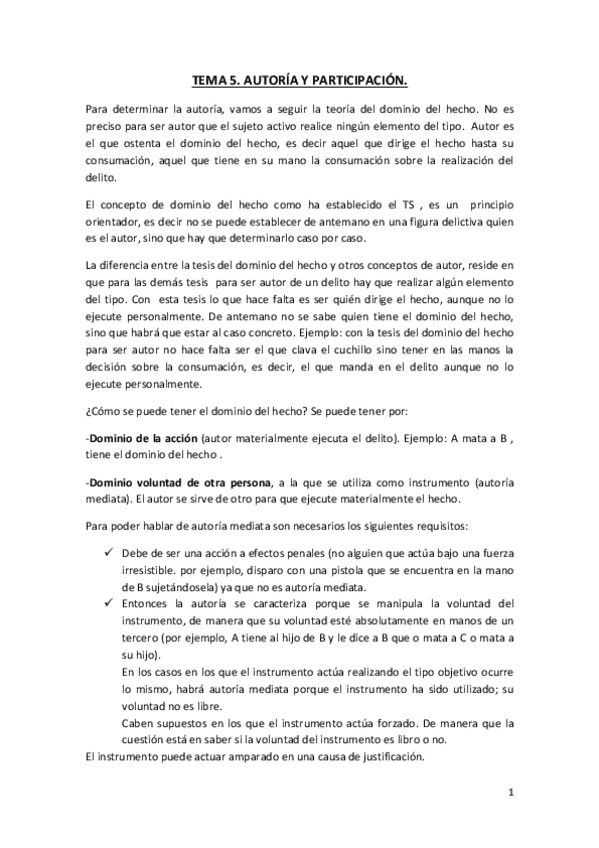 TEMA 5. AUTORÍA Y PARTICIPACIÓN.

Para determinar la autoría, vamos a seguir la teoría del dominio del hecho. No es preciso para ser autor que el sujeto activo realice ningún elemento del tipo. Autor es el que ostenta el dominio del hecho, es decir aquel que dirige el hecho hasta su consumación, aquel que tiene en su mano la consumación sobre la realización del delito.

El concepto de dominio del hecho como ha establecido el TS , es un principio orientador, es decir no se puede establecer de antemano en una figura delictiva quien es el autor, sino que hay que determinarlo caso por caso.

La diferencia entre la tesis del dominio del hecho y otros conceptos de autor, reside en que para las demás tesis para ser autor de un delito hay que realizar algún elemento del tipo. Con esta tesis lo que hace falta es ser quién dirige el hecho, aunque no lo ejecute personalmente. De antemano no se sabe quien tiene el dominio del hecho, sino que habrá que estar al caso concreto. Ejemplo: con la tesis del dominio del hecho para ser autor no hace falta ser el que clava el cuchillo sino tener en las manos la decisión sobre la consumación, es decir, el que manda en el delito aunque no lo ejecute personalmente.

¿Cómo se puede tener el dominio del hecho? Se puede tener por:

-Dominio de la acción (autor materialmente ejecuta el delito). Ejemplo: A mata a B , tiene el dominio del hecho .

-Dominio voluntad de otra persona, a la que se utiliza como instrumento (autoría mediata). El autor se sirve de otro para que ejecute materialmente el hecho.

Para poder hablar de autoría mediata son necesarios los siguientes requisitos:

✓ Debe de ser una acción a efectos penales (no alguien que actúa bajo una fuerza irresistible. por ejemplo, disparo con una pistola que se encuentra en la mano de B sujetándosela) ya que no es autoría mediata.
✓ Entonces la autoría se caracteriza porque se manipula la voluntad del instrumento, de manera que su voluntad esté absolutamente en manos de un tercero (por ejemplo, A tiene al hijo de B y le dice a B que o mata a C o mata a su hijo).
En los casos en los que el instrumento actúa realizando el tipo objetivo ocurre lo mismo, habrá autoría mediata porque el instrumento ha sido utilizado; su voluntad no es libre.
Caben supuestos en los que el instrumento actúa forzado. De manera que la cuestión está en saber si la voluntad del instrumento es libro o no.
El instrumento puede actuar amparado en una causa de justificación.

1